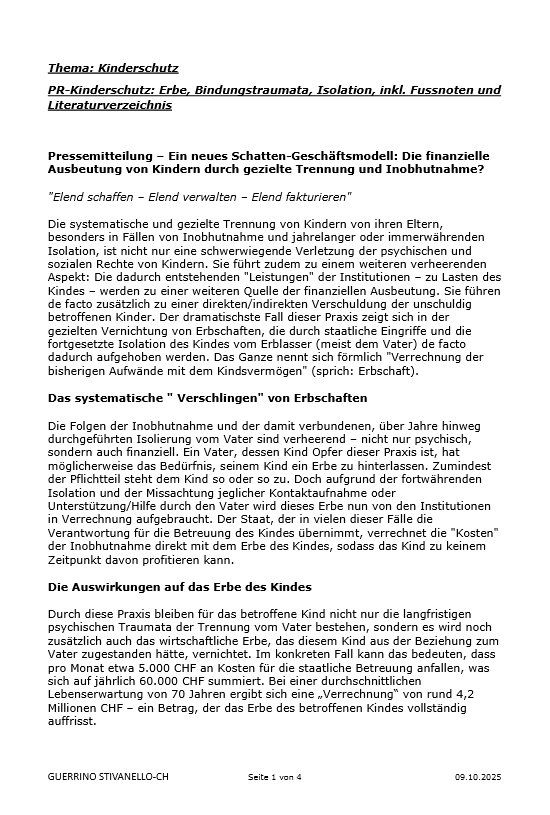 Thema: Kinderschutz

PR-Kinderschutz: Erbe, Bindungstraumata, Isolation, inkl. Fussnoten und Literaturverzeichnis

Pressemitteilung – Ein neues Schatten-Geschäftsmodell: Die finanzielle Ausbeutung von Kindern durch gezielte Trennung und Inobhutnahme?

"Elend schaffen – Elend verwalten – Elend fakturieren"

Die systematische und gezielte Trennung von Kindern von ihren Eltern, besonders in Fällen von Inobhutnahme und jahrelanger oder immerwährenden Isolation, ist nicht nur eine schwerwiegende Verletzung der psychischen und sozialen Rechte von Kindern. Sie führt zudem zu einem weiteren verheerenden Aspekt: Die dadurch entstehenden "Leistungen" der Institutionen – zu Lasten des Kindes – werden zu einer weiteren Quelle der finanziellen Ausbeutung. Sie führen de facto zusätzlich zu einer direkten/indirekten Verschuldung der unschuldig betroffenen Kinder. Der dramatischste Fall dieser Praxis zeigt sich in der gezielten Vernichtung von Erbschaften, die durch staatliche Eingriffe und die fortgesetzte Isolation des Kindes vom Erblasser (meist dem Vater) de facto dadurch aufgehoben werden. Das Ganze nennt sich förmlich "Verrechnung der bisherigen Aufwände mit dem Kindsvermögen" (sprich: Erbschaft).

Das systematische " Verschlingen" von Erbschaften

Die Folgen der Inobhutnahme und der damit verbundenen, über Jahre hinweg durchgeführten Isolierung vom Vater sind verheerend – nicht nur psychisch, sondern auch finanziell. Ein Vater, dessen Kind Opfer dieser Praxis ist, hat möglicherweise das Bedürfnis, seinem Kind ein Erbe zu hinterlassen. Zumindest der Pflichtteil steht dem Kind so oder so zu. Doch aufgrund der fortwährenden Isolation und der Missachtung jeglicher Kontaktaufnahme oder Unterstützung/Hilfe durch den Vater wird dieses Erbe nun von den Institutionen in Verrechnung aufgebraucht. Der Staat, der in vielen dieser Fälle die Verantwortung für die Betreuung des Kindes übernimmt, verrechnet die "Kosten" der Inobhutnahme direkt mit dem Erbe des Kindes, sodass das Kind zu keinem Zeitpunkt davon profitieren kann.

Die Auswirkungen auf das Erbe des Kindes

Durch diese Praxis bleiben für das betroffene Kind nicht nur die langfristigen psychischen Traumata der Trennung vom Vater bestehen, sondern es wird noch zusätzlich auch das wirtschaftliche Erbe, das diesem Kind aus der Beziehung zum Vater zugestanden hätte, vernichtet. Im konkreten Fall kann das bedeuten, dass pro Monat etwa 5.000 CHF an Kosten für die staatliche Betreuung anfallen, was sich auf jährlich 60.000 CHF summiert. Bei einer durchschnittlichen Lebenserwartung von 70 Jahren ergibt sich eine „Verrechnung" von rund 4,2 Millionen CHF – ein Betrag, der das Erbe des betroffenen Kindes vollständig auffrisst.

GUERRINO STIVANELLO-CH Seite 1 von 4 09.10.2025